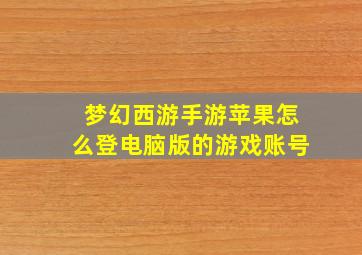 梦幻西游手游苹果怎么登电脑版的游戏账号